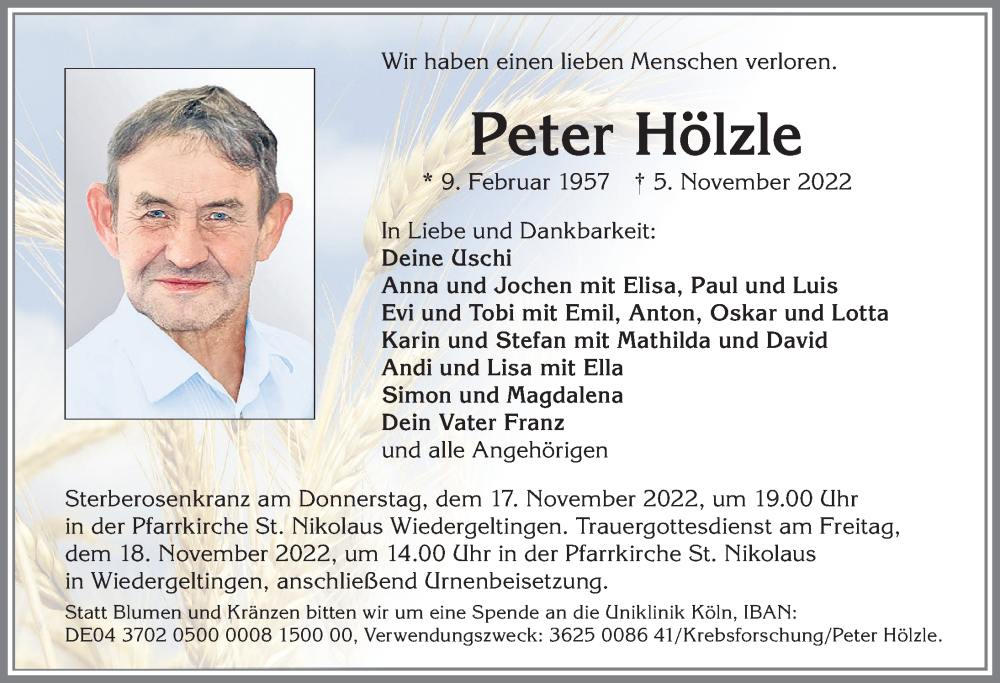 Wir haben einen lieben Menschen verloren.

Peter Hölzle

* 9. Februar 1957 † 5. November 2022

In Liebe und Dankbarkeit:
Deine Uschi
Anna und Jochen mit Elisa, Paul und Luis
Evi und Tobi mit Emil, Anton, Oskar und Lotta
Karin und Stefan mit Mathilda und David
Andi und Lisa mit Ella
Simon und Magdalena
Dein Vater Franz
und alle Angehörigen

Sterberosenkranz am Donnerstag, dem 17. November 2022, um 19.00 Uhr in der Pfarrkirche St. Nikolaus Wiedergeltingen. Trauergottesdienst am Freitag, dem 18. November 2022, um 14.00 Uhr in der Pfarrkirche St. Nikolaus in Wiedergeltingen, anschließend Urnenbeisetzung.

Statt Blumen und Kränzen bitten wir um eine Spende an die Uniklinik Köln, IBAN: DE04 3702 0500 0008 1500 00, Verwendungszweck: 3625 0086 41/Krebsforschung/Peter Hölzle.